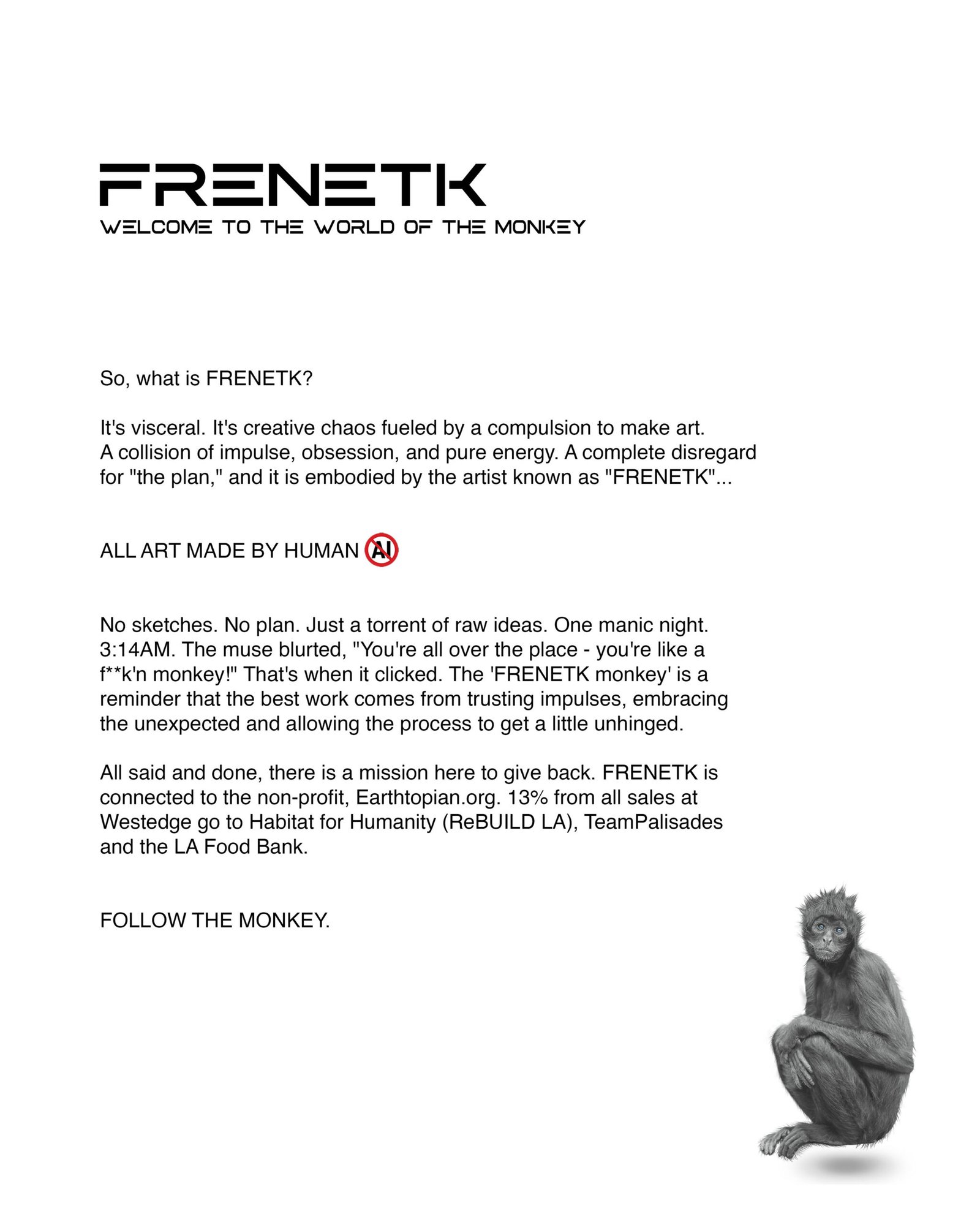 FRENETK
WELCOME TO THE WORLD OF THE MONKEY

So, what is FRENETK?

It's visceral. It's creative chaos fueled by a compulsion to make art. A collision of impulse, obsession, and pure energy. A complete disregard for "the plan," and it is embodied by the artist known as "FRENETK"...

ALL ART MADE BY HUMAN AI

No sketches. No plan. Just a torrent of raw ideas. One manic night. 3:14AM. The muse blurted, "You're all over the place - you're like a f**k'n monkey!" That's when it clicked. The 'FRENETK monkey' is a reminder that the best work comes from trusting impulses, embracing the unexpected and allowing the process to get a little unhinged.

All said and done, there is a mission here to give back. FRENETK is connected to the non-profit, Earthtopian.org. 13% from all sales at Westedge go to Habitat for Humanity (ReBUILD LA), TeamPalisades and the LA Food Bank.

FOLLOW THE MONKEY.